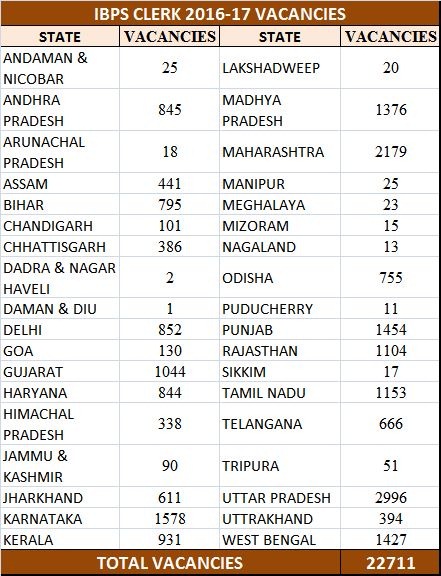 IBPS CLERK 2016-17 VACANCIES

| STATE | VACANCIES | STATE | VACANCIES |
|---|---|---|---|
| ANDAMAN & NICOBAR | 25 | LAKSHADWEEP | 20 |
| ANDHRA PRADESH | 845 | MADHYA PRADESH | 1376 |
| ARUNACHAL PRADESH | 18 | MAHARASHTRA | 2179 |
| ASSAM | 441 | MANIPUR | 25 |
| BIHAR | 795 | MEGHALAYA | 23 |
| CHANDIGARH | 101 | MIZORAM | 15 |
| CHHATTISGARH | 386 | NAGALAND | 13 |
| DADRA & NAGAR HAVELI | 2 | ODISHA | 755 |
| DAMAN & DIU | 1 | PUDUCHERRY | 11 |
| DELHI | 852 | PUNJAB | 1454 |
| GOA | 130 | RAJASTHAN | 1104 |
| GUJARAT | 1044 | SIKKIM | 17 |
| HARYANA | 844 | TAMIL NADU | 1153 |
| HIMACHAL PRADESH | 338 | TELANGANA | 666 |
| JAMMU & KASHMIR | 90 | TRIPURA | 51 |
| JHARKHAND | 611 | UTTAR PRADESH | 2996 |
| KARNATAKA | 1578 | UTTRAKHAND | 394 |
| KERALA | 931 | WEST BENGAL | 1427 |
| TOTAL VACANCIES | | | 22711 |